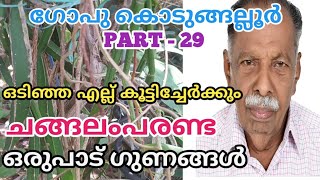 ഗോപു കൊടുങ്ങല്ലൂർ
PART - 29

ഒടിഞ്ഞ എല്ല് കൂട്ടിച്ചേർക്കും

ചങ്ങലംപരണ്ട

ഒരുപാട് ഗുണങ്ങൾ